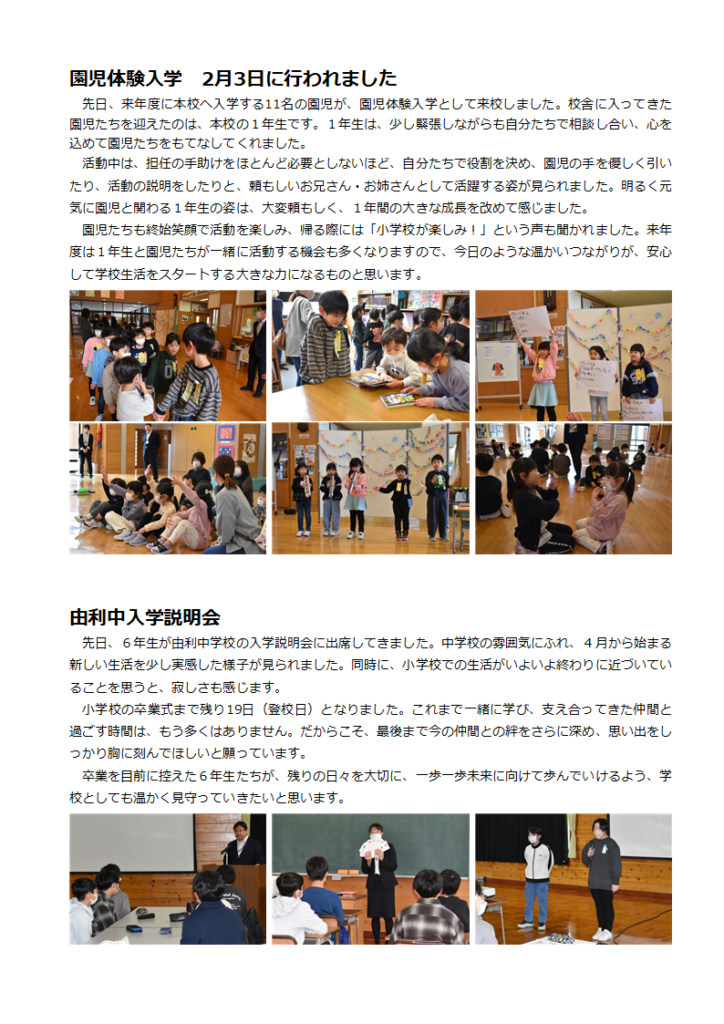 園児体験入学　2月3日に行われました

先日、来年度に本校へ入学する11名の園児が、園児体験入学として来校しました。校舎に入ってきた園児たちを迎えたのは、本校の1年生です。1年生は、少し緊張しながらも自分たちで相談し合い、心を込めて園児たちをもてなしてくれました。

活動中は、担任の手助けをほとんど必要としないほど、自分たちで役割を決め、園児の手を優しく引いたり、活動の説明をしたりと、頼もしいお兄さん・お姉さんとして活躍する姿が見られました。明るく元気に園児と関わる1年生の姿は、大変頼もしく、1年間の大きな成長を改めて感じました。

園児たちも終始笑顔で活動を楽しみ、帰る際には「小学校が楽しみ！」という声も聞かれました。来年度は1年生と園児たちが一緒に活動する機会も多くなりますので、今日のような温かいつながりが、安心して学校生活をスタートする大きな力になるものと思います。

由利中入学説明会

先日、6年生が由利中学校の入学説明会に出席してきました。中学校の雰囲気にふれ、4月から始まる新しい生活を少し実感した様子が見られました。同時に、小学校での生活がいよいよ終わりに近づいていることを思うと、寂しさも感じます。

小学校の卒業式まで残り19日（登校日）となりました。これまで一緒に学び、支え合ってきた仲間と過ごす時間は、もう多くはありません。だからこそ、最後まで今の仲間との絆をさらに深め、思い出をしっかり胸に刻んでほしいと願っています。

卒業を目前に控えた6年生たちが、残りの日々を大切に、一歩一歩未来に向けて歩んでいけるよう、学校としても温かく見守っていきたいと思います。